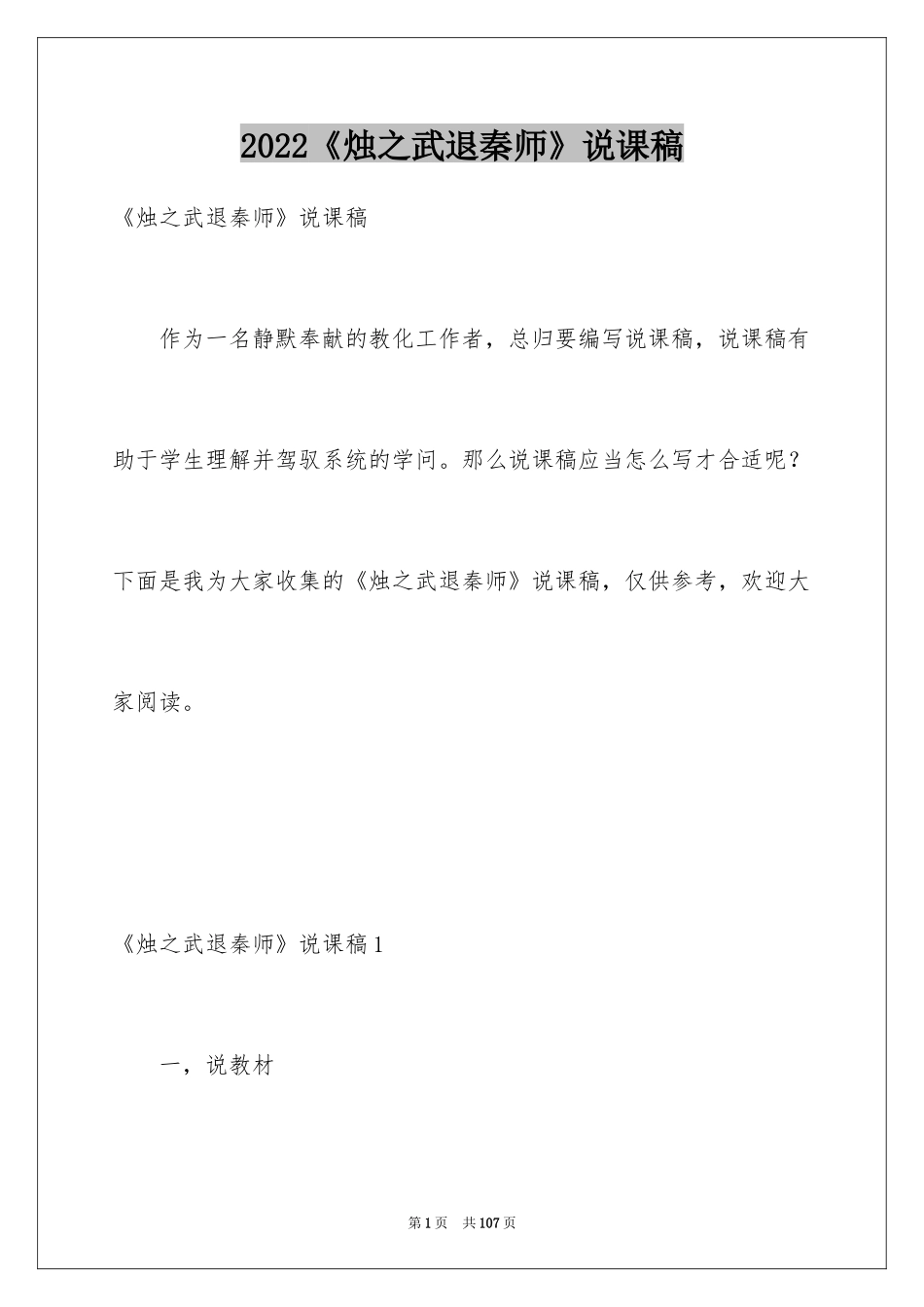 2022《烛之武退秦师》说课稿

《烛之武退秦师》说课稿

作为一名静默奉献的教化工作者，总归要编写说课稿，说课稿有助于学生理解并驾驭系统的学问。那么说课稿应当怎么写才合适呢？下面是我为大家收集的《烛之武退秦师》说课稿，仅供参考，欢迎大家阅读。

《烛之武退秦师》说课稿1

一，说教材

第1页　共107页